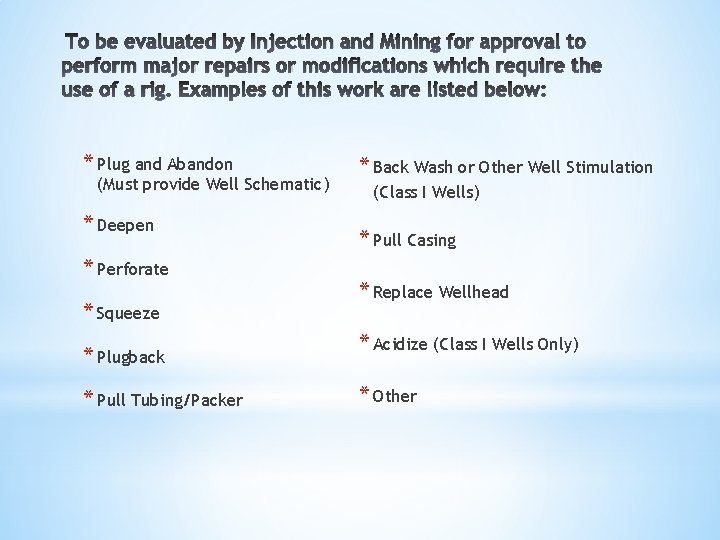 To be evaluated by Injection and Mining for approval to perform major repairs or modifications which require the use of a rig. Examples of this work are listed below:

* Plug and Abandon
(Must provide Well Schematic)

* Deepen

* Perforate

* Squeeze

* Plugback

* Pull Tubing/Packer

* Back Wash or Other Well Stimulation
(Class I Wells)

* Pull Casing

* Replace Wellhead

* Acidize (Class I Wells Only)

* Other